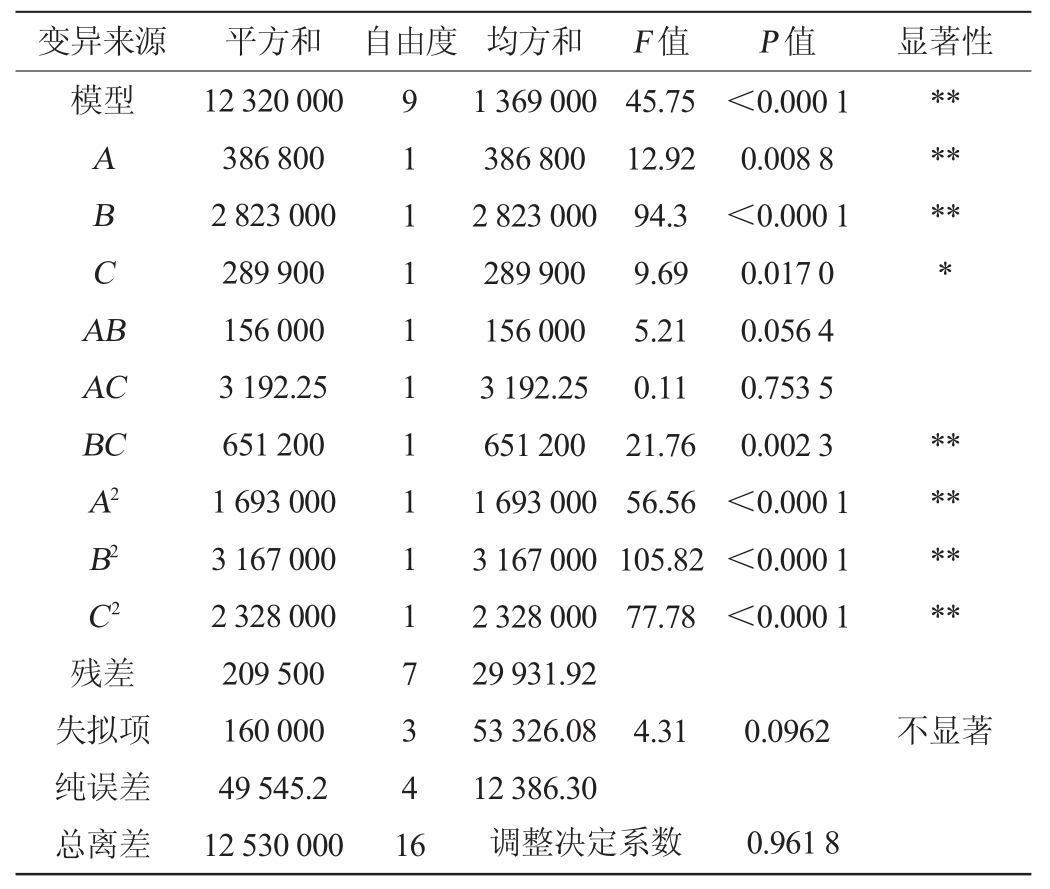 | 变异来源 | 平方和 | 自由度 | 均方和 | $F$值 | $P$值 | 显著性 |
|---|---|---|---|---|---|---|
| 模型 | 12 320 000 | 9 | 1 369 000 | 45.75 | <0.000 1 | ** |
| $A$ | 386 800 | 1 | 386 800 | 12.92 | 0.008 8 | ** |
| $B$ | 2 823 000 | 1 | 2 823 000 | 94.3 | <0.000 1 | ** |
| $C$ | 289 900 | 1 | 289 900 | 9.69 | 0.017 0 | * |
| $AB$ | 156 000 | 1 | 156 000 | 5.21 | 0.056 4 | |
| $AC$ | 3 192.25 | 1 | 3 192.25 | 0.11 | 0.753 5 | |
| $BC$ | 651 200 | 1 | 651 200 | 21.76 | 0.002 3 | ** |
| $A^2$ | 1 693 000 | 1 | 1 693 000 | 56.56 | <0.000 1 | ** |
| $B^2$ | 3 167 000 | 1 | 3 167 000 | 105.82 | <0.000 1 | ** |
| $C^2$ | 2 328 000 | 1 | 2 328 000 | 77.78 | <0.000 1 | ** |
| 残差 | 209 500 | 7 | 29 931.92 | | | |
| 失拟项 | 160 000 | 3 | 53 326.08 | 4.31 | 0.0962 | 不显著 |
| 纯误差 | 49 545.2 | 4 | 12 386.30 | | | |
| 总离差 | 12 530 000 | 16 | 调整决定系数 | | 0.961 8 | |